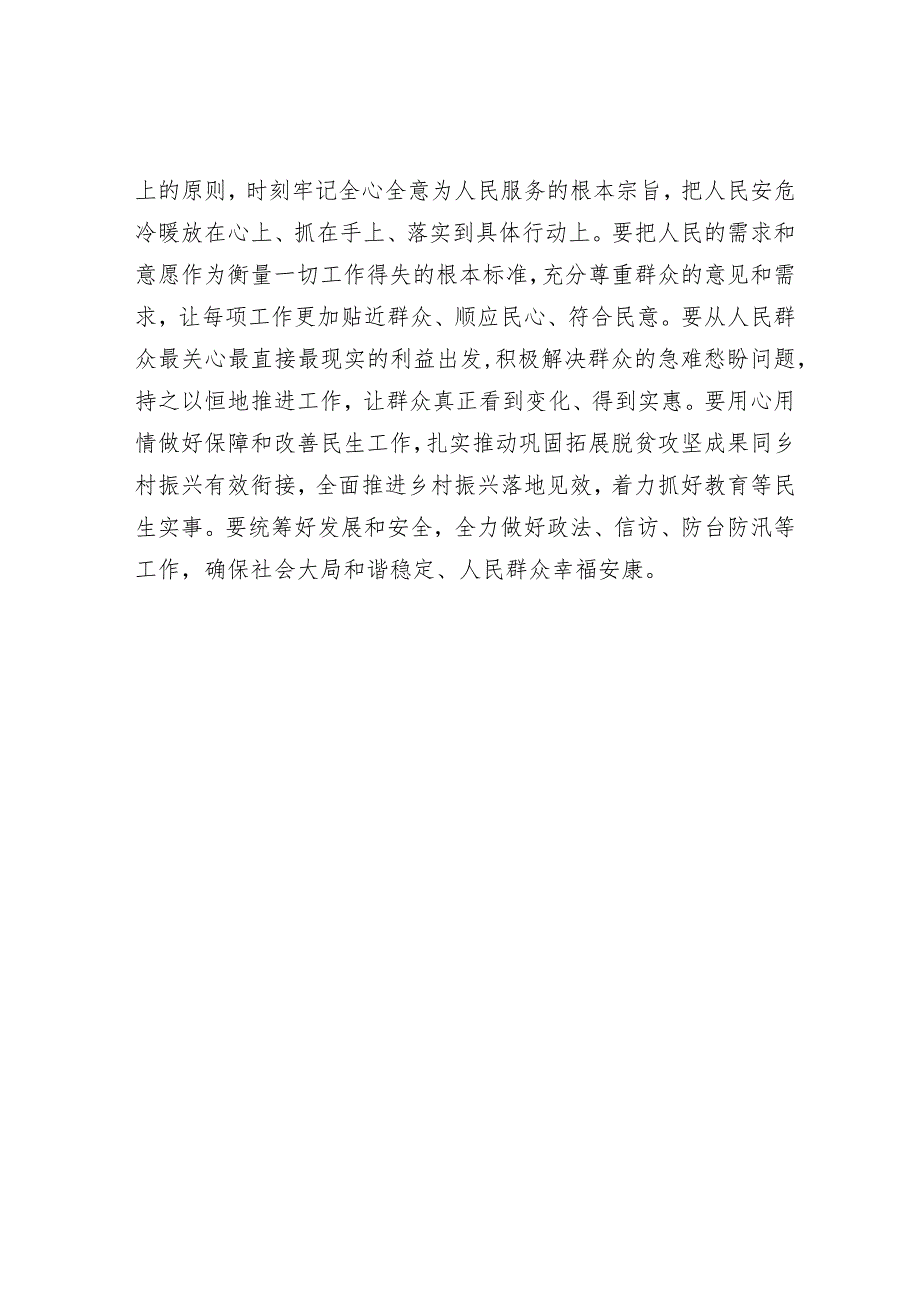 上的原则，时刻牢记全心全意为人民服务的根本宗旨，把人民安危冷暖放在心上、抓在手上、落实到具体行动上。要把人民的需求和意愿作为衡量一切工作得失的根本标准，充分尊重群众的意见和需求，让每项工作更加贴近群众、顺应民心、符合民意。要从人民群众最关心最直接最现实的利益出发，积极解决群众的急难愁盼问题，持之以恒地推进工作，让群众真正看到变化、得到实惠。要用心用情做好保障和改善民生工作，扎实推动巩固拓展脱贫攻坚成果同乡村振兴有效衔接，全面推进乡村振兴落地见效，着力抓好教育等民生实事。要统筹好发展和安全，全力做好政法、信访、防台防汛等工作，确保社会大局和谐稳定、人民群众幸福安康。